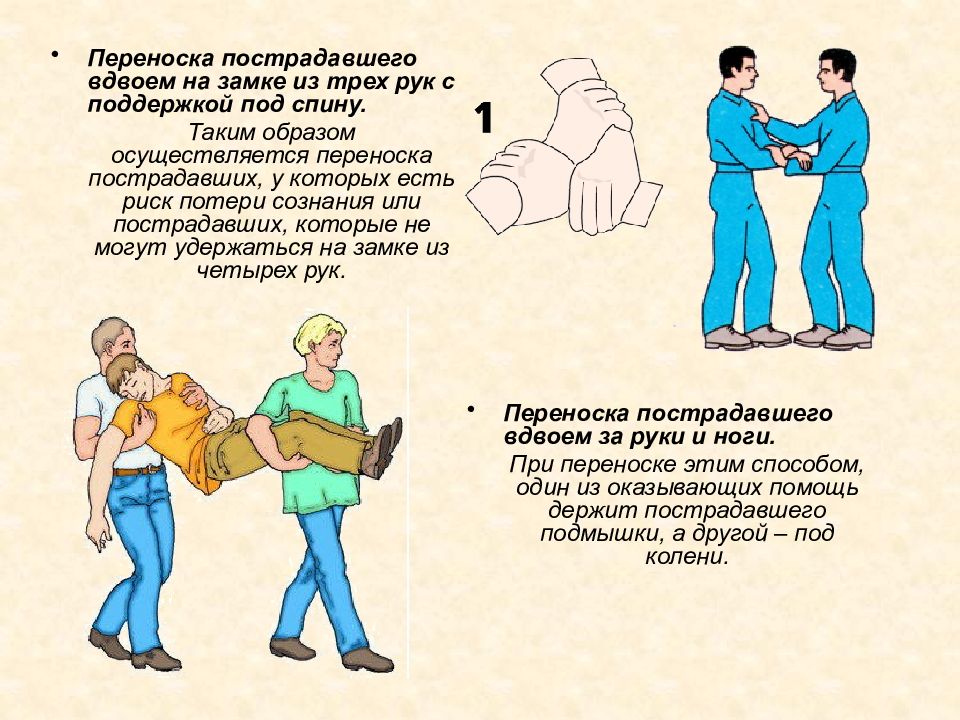 • Переноска пострадавшего вдвоем на замке из трех рук с поддержкой под спину.

Таким образом осуществляется переноска пострадавших, у которых есть риск потери сознания или пострадавших, которые не могут удержаться на замке из четырех рук.

1

• Переноска пострадавшего вдвоем за руки и ноги.

При переноске этим способом, один из оказывающих помощь держит пострадавшего подмышки, а другой – под колени.